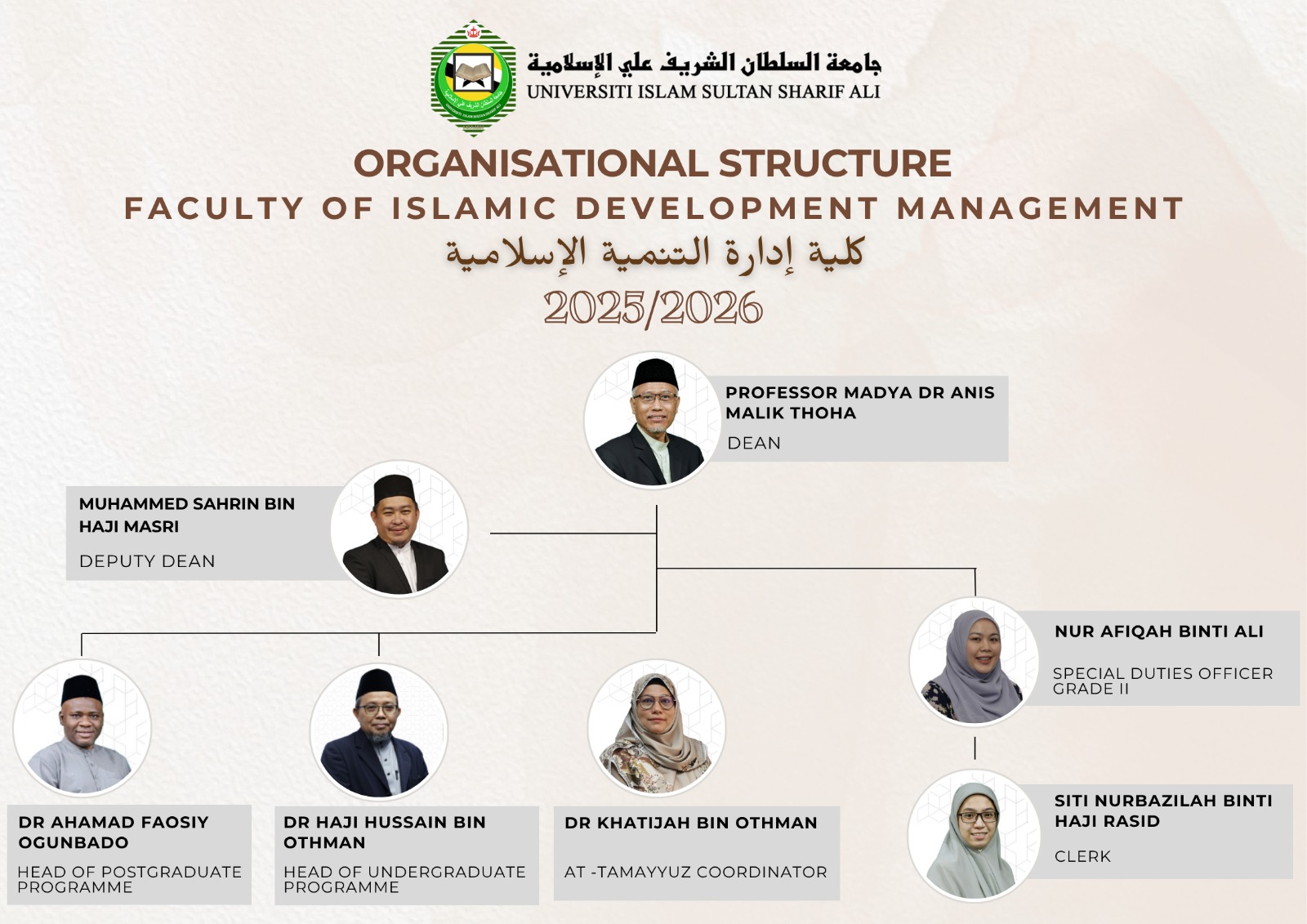 جامعة السلطان الشريف علي الإسلامية
UNIVERSITI ISLAM SULTAN SHARIF ALI

ORGANISATIONAL STRUCTURE
FACULTY OF ISLAMIC DEVELOPMENT MANAGEMENT
كلية إدارة التنمية الإسلامية
2025/2026

PROFESSOR MADYA DR ANIS MALIK THOHA
DEAN

MUHAMMED SAHRIN BIN HAJI MASRI
DEPUTY DEAN

NUR AFIQAH BINTI ALI
SPECIAL DUTIES OFFICER GRADE II

SITI NURBAZILAH BINTI HAJI RASID
CLERK

DR AHAMAD FAOSIY OGUNBADO
HEAD OF POSTGRADUATE PROGRAMME

DR HAJI HUSSAIN BIN OTHMAN
HEAD OF UNDERGRADUATE PROGRAMME

DR KHATIJAH BIN OTHMAN
AT -TAMAYYUZ COORDINATOR